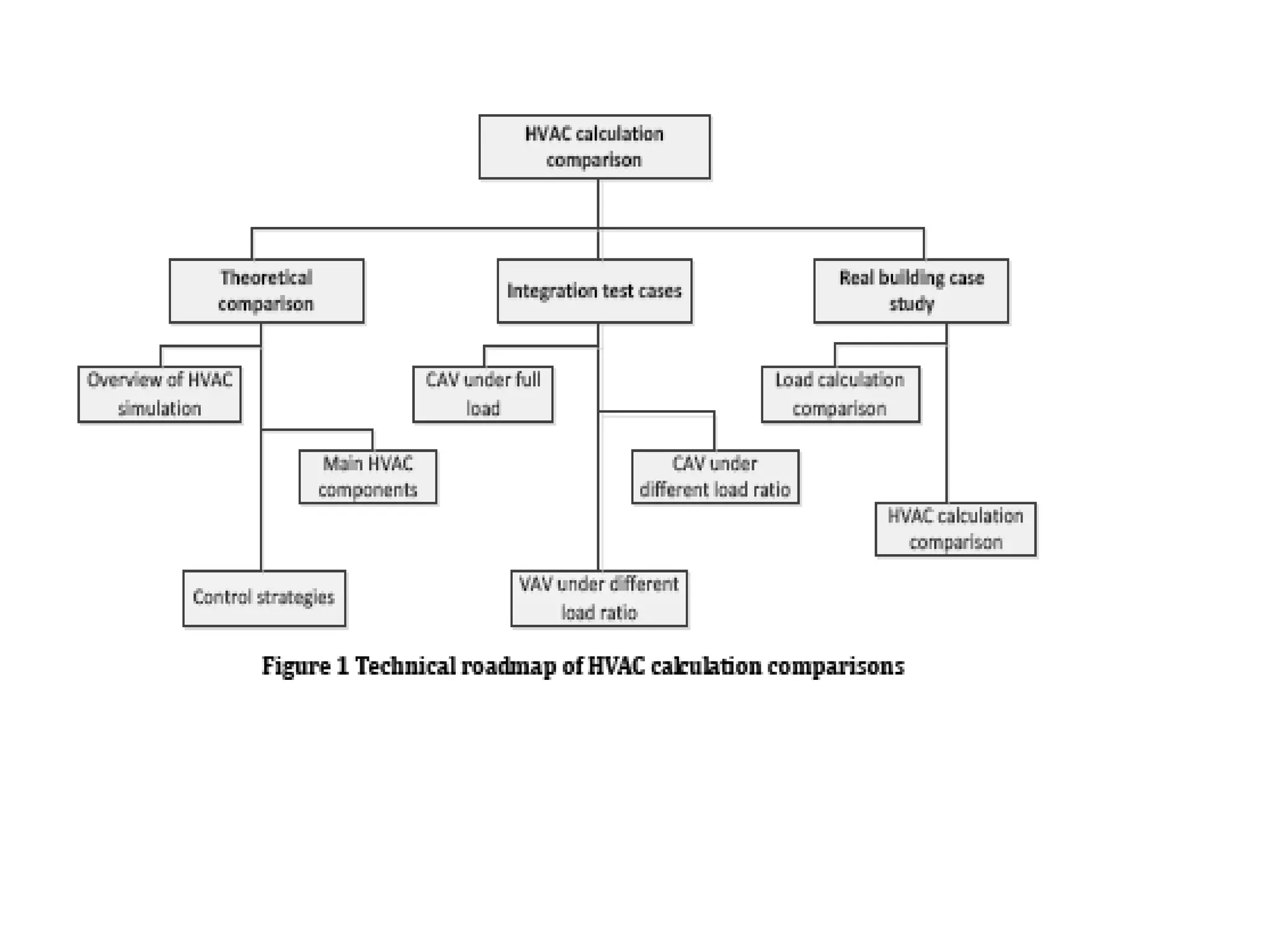 HVAC calculation comparison

Theoretical comparison

Integration test cases

Real building case study

Overview of HVAC simulation

Main HVAC components

Control strategies

CAV under full load

CAV under different load ratio

VAV under different load ratio

Load calculation comparison

HVAC calculation comparison

Figure 1 Technical roadmap of HVAC calculation comparisons